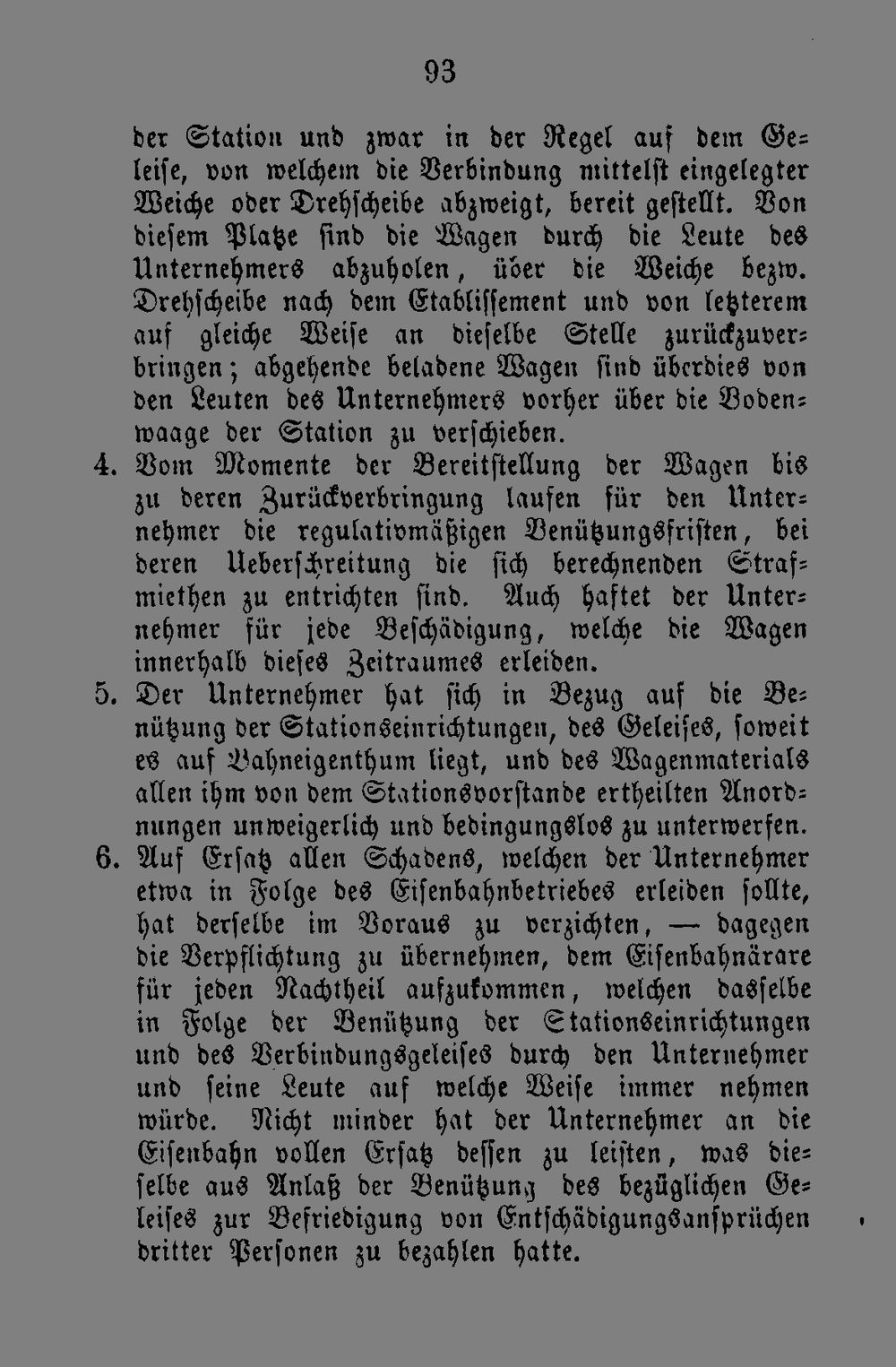 93

der Station und zwar in der Regel auf dem Geleise, von welchem die Verbindung mittelst eingelegter Weiche oder Drehscheibe abzweigt, bereit gestellt. Von diesem Platze sind die Wagen durch die Leute des Unternehmers abzuholen, über die Weiche bezw. Drehscheibe nach dem Etablissement und von letzterem auf gleiche Weise an dieselbe Stelle zurückzuverbringen; abgehende beladene Wagen sind überdies von den Leuten des Unternehmers vorher über die Bodenwaage der Station zu verschieben.

4. Vom Momente der Bereitstellung der Wagen bis zu deren Zurückverbringung laufen für den Unternehmer die regulativmäßigen Benützungsfristen, bei deren Ueberschreitung die sich berechnenden Strafmiethen zu entrichten sind. Auch haftet der Unternehmer für jede Beschädigung, welche die Wagen innerhalb dieses Zeitraumes erleiden.

5. Der Unternehmer hat sich in Bezug auf die Benützung der Stationseinrichtungen, des Geleises, soweit es auf Bahneigenthum liegt, und des Wagenmaterials allen ihm von dem Stationsvorstande ertheilten Anordnungen unweigerlich und bedingungslos zu unterwerfen.

6. Auf Ersatz allen Schadens, welchen der Unternehmer etwa in Folge des Eisenbahnbetriebes erleiden sollte, hat derselbe im Voraus zu verzichten, — dagegen die Verpflichtung zu übernehmen, dem Eisenbahnärare für jeden Nachtheil aufzukommen, welchen dasselbe in Folge der Benützung der Stationseinrichtungen und des Verbindungsgeleises durch den Unternehmer und seine Leute auf welche Weise immer nehmen würde. Nicht minder hat der Unternehmer an die Eisenbahn vollen Ersatz dessen zu leisten, was dieselbe aus Anlaß der Benützung des bezüglichen Geleises zur Befriedigung von Entschädigungsansprüchen dritter Personen zu bezahlen hatte.